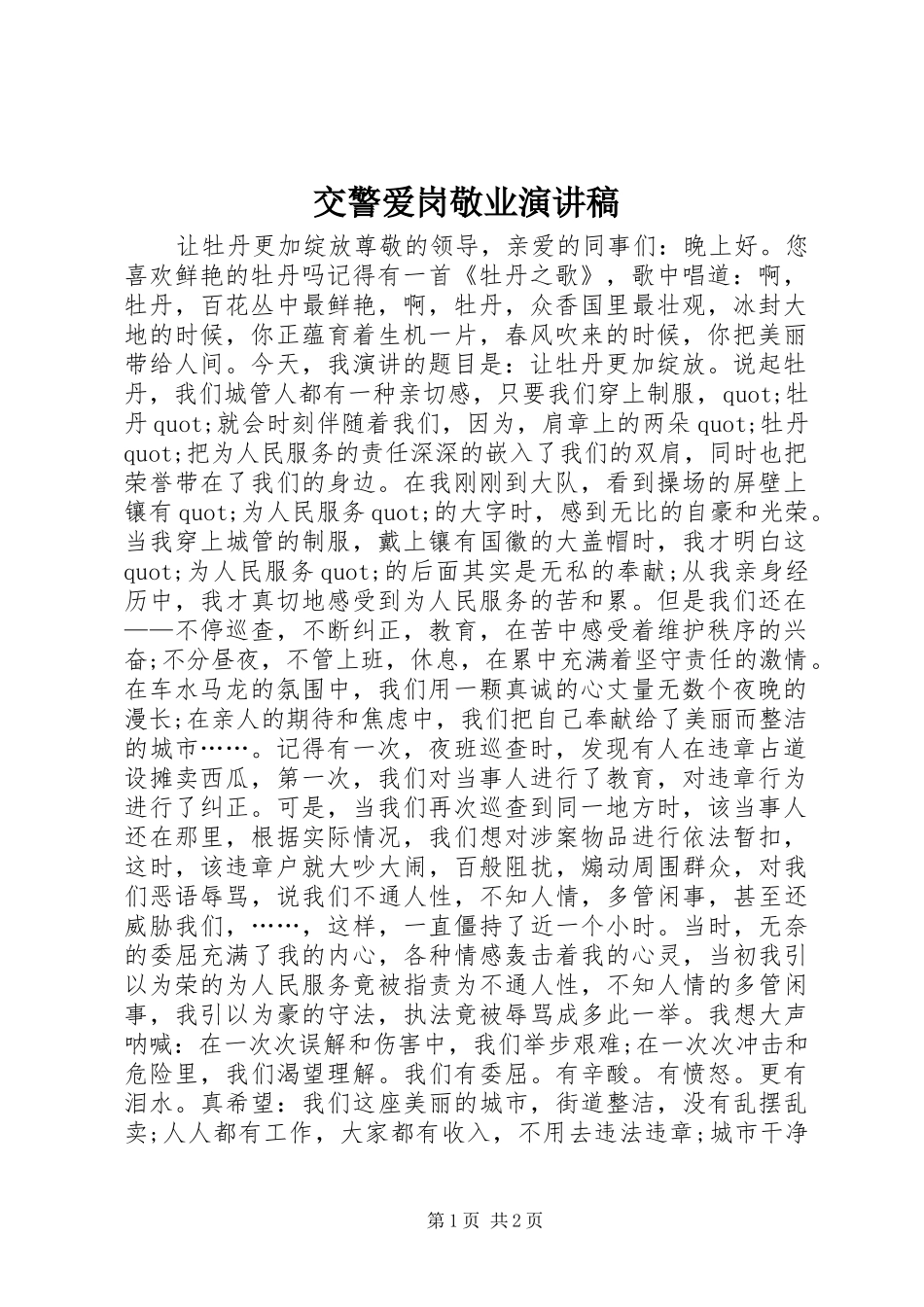 交警爱岗敬业演讲稿

让牡丹更加绽放尊敬的领导，亲爱的同事们：晚上好。您喜欢鲜艳的牡丹吗记得有一首《牡丹之歌》，歌中唱道：啊，牡丹，百花丛中最鲜艳，啊，牡丹，众香国里最壮观，冰封大地的时候，你正蕴育着生机一片，春风吹来的时候，你把美丽带给人间。今天，我演讲的题目是：让牡丹更加绽放。说起牡丹，我们城管人都有一种亲切感，只要我们穿上制服，quot;牡丹quot;就会时刻伴随着我们，因为，肩章上的两朵quot;牡丹quot;把为人民服务的责任深深的嵌入了我们的双肩，同时也把荣誉带在了我们的身边。在我刚刚到大队，看到操场的屏壁上镶有quot;为人民服务quot;的大字时，感到无比的自豪和光荣。当我穿上城管的制服，戴上镶有国徽的大盖帽时，我才明白这quot;为人民服务quot;的后面其实是无私的奉献;从我亲身经历中，我才真切地感受到为人民服务的苦和累。但是我们还在——不停巡查，不断纠正，教育，在苦中感受着维护秩序的兴奋;不分昼夜，不管上班，休息，在累中充满着坚守责任的激情。在车水马龙的氛围中，我们用一颗真诚的心丈量无数个夜晚的漫长;在亲人的期待和焦虑中，我们把自己奉献给了美丽而整洁的城市……。记得有一次，夜班巡查时，发现有人在违章占道设摊卖西瓜，第一次，我们对当事人进行了教育，对违章行为进行了纠正。可是，当我们再次巡查到同一地方时，该当事人还在那里，根据实际情况，我们想对涉案物品进行依法暂扣，这时，该违章户就大吵大闹，百般阻扰，煽动周围群众，对我们恶语辱骂，说我们不通人性，不知人情，多管闲事，甚至还威胁我们，……，这样，一直僵持了近一个小时。当时，无奈的委屈充满了我的内心，各种情感轰击着我的心灵，当初我引以为荣的为人民服务竟被指责为不通人性，不知人情的多管闲事，我引以为豪的守法，执法竟被辱骂成多此一举。我想大声呐喊：在一次次误解和伤害中，我们举步艰难;在一次次冲击和危险里，我们渴望理解。我们有委屈。有辛酸。有愤怒。更有泪水。真希望：我们这座美丽的城市，街道整洁，没有乱摆乱卖;人人都有工作，大家都有收入，不用去违法违章;城市干净

第1页 共2页